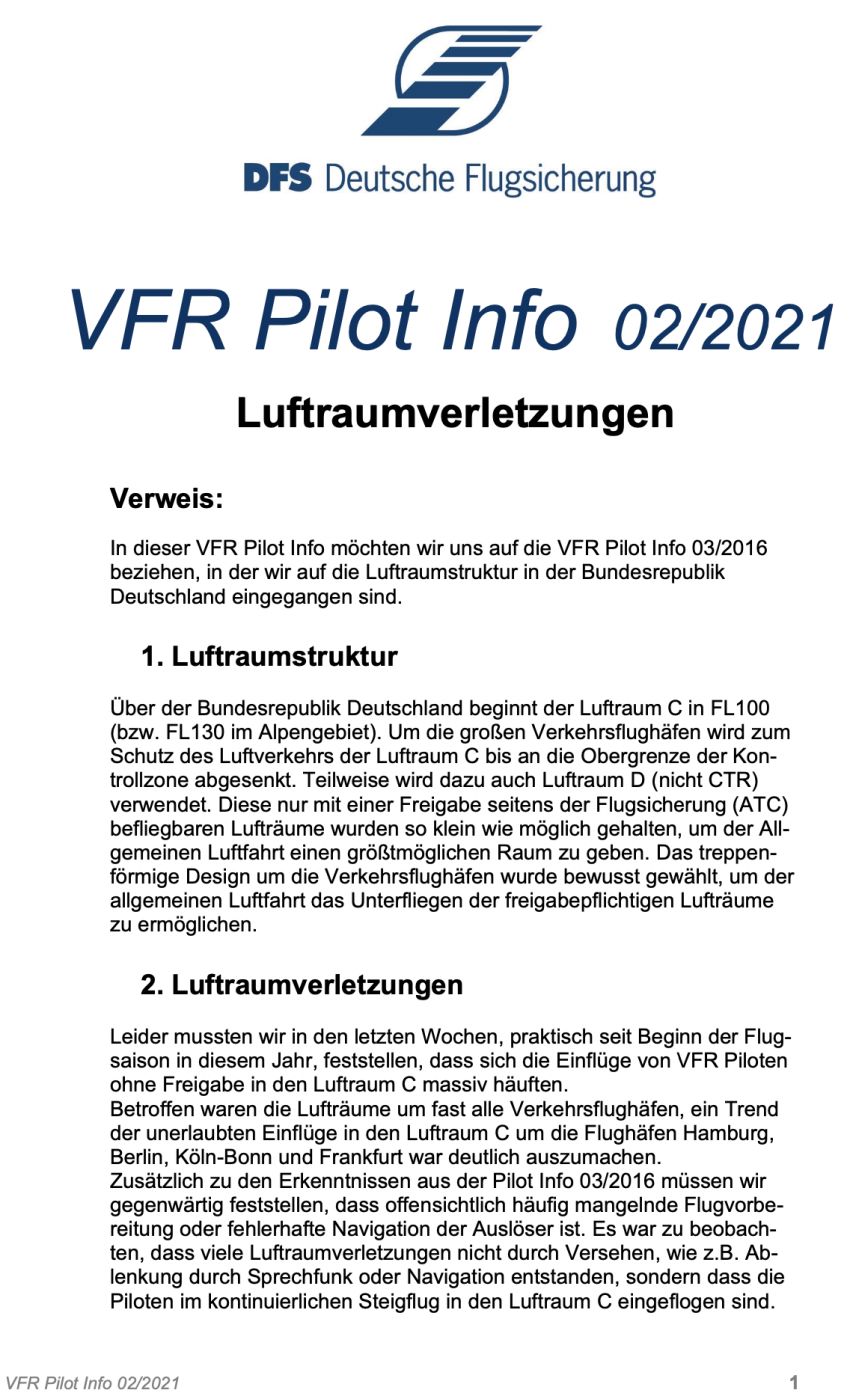 DFS Deutsche Flugsicherung

VFR Pilot Info 02/2021

Luftraumverletzungen

Verweis:

In dieser VFR Pilot Info möchten wir uns auf die VFR Pilot Info 03/2016 beziehen, in der wir auf die Luftraumstruktur in der Bundesrepublik Deutschland eingegangen sind.

1. Luftraumstruktur

Über der Bundesrepublik Deutschland beginnt der Luftraum C in FL100 (bzw. FL130 im Alpengebiet). Um die großen Verkehrsflughäfen wird zum Schutz des Luftverkehrs der Luftraum C bis an die Obergrenze der Kontrollzone abgesenkt. Teilweise wird dazu auch Luftraum D (nicht CTR) verwendet. Diese nur mit einer Freigabe seitens der Flugsicherung (ATC) befliegbaren Lufträume wurden so klein wie möglich gehalten, um der Allgemeinen Luftfahrt einen größtmöglichen Raum zu geben. Das treppenförmige Design um die Verkehrsflughäfen wurde bewusst gewählt, um der allgemeinen Luftfahrt das Unterfliegen der freigabepflichtigen Lufträume zu ermöglichen.

2. Luftraumverletzungen

Leider mussten wir in den letzten Wochen, praktisch seit Beginn der Flugsaison in diesem Jahr, feststellen, dass sich die Einflüge von VFR Piloten ohne Freigabe in den Luftraum C massiv häuften.
Betroffen waren die Lufträume um fast alle Verkehrsflughäfen, ein Trend der unerlaubten Einflüge in den Luftraum C um die Flughäfen Hamburg, Berlin, Köln-Bonn und Frankfurt war deutlich auszumachen.
Zusätzlich zu den Erkenntnissen aus der Pilot Info 03/2016 müssen wir gegenwärtig feststellen, dass offensichtlich häufig mangelnde Flugvorbereitung oder fehlerhafte Navigation der Auslöser ist. Es war zu beobachten, dass viele Luftraumverletzungen nicht durch Versehen, wie z.B. Ablenkung durch Sprechfunk oder Navigation entstanden, sondern dass die Piloten im kontinuierlichen Steigflug in den Luftraum C eingeflogen sind.

VFR Pilot Info 02/2021 1